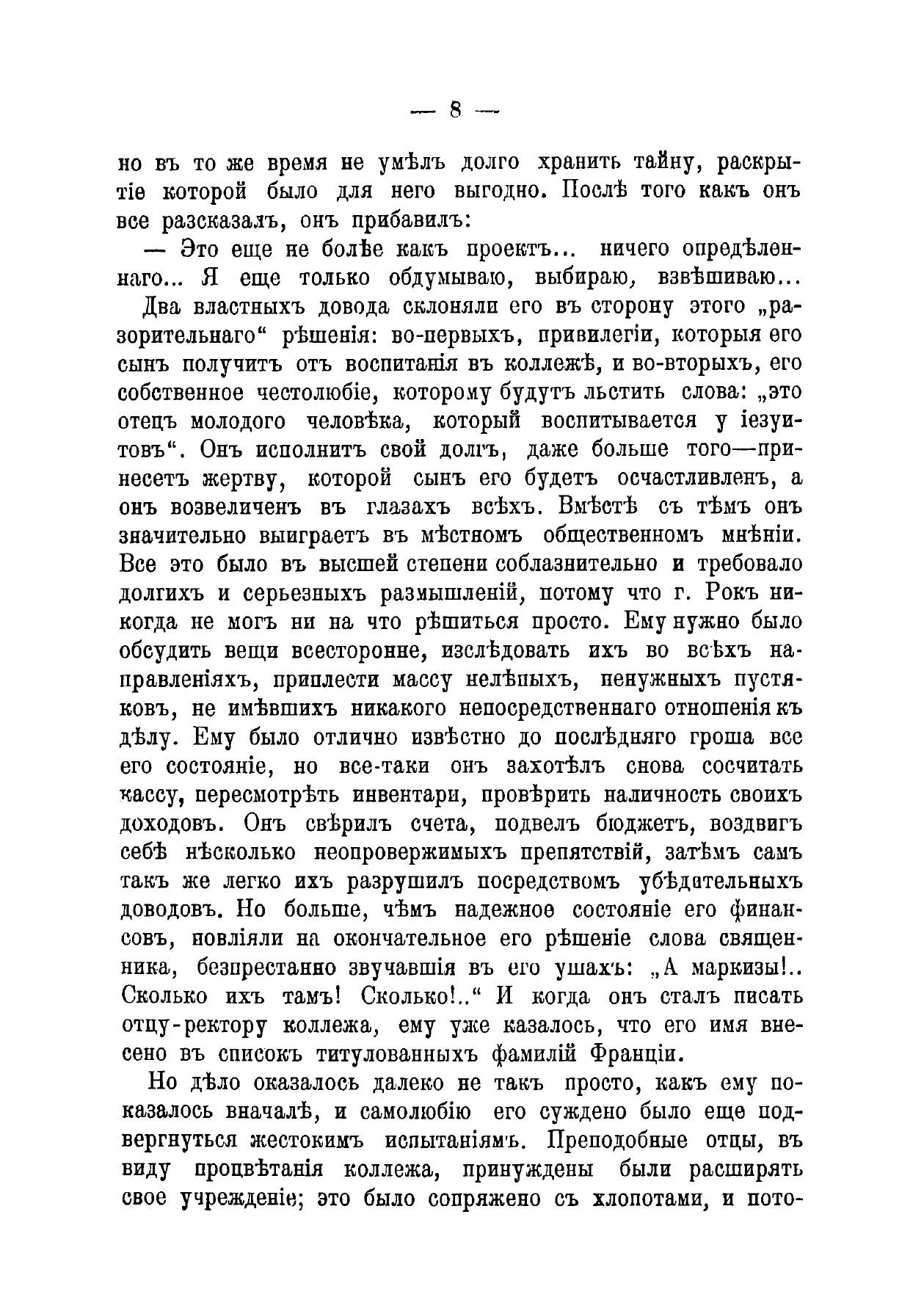 — 8 —

но въ то же время не умѣлъ долго хранить тайну, раскрытіе которой было для него выгодно. Послѣ того какъ онъ все разсказалъ, онъ прибавилъ:

— Это еще не болѣе какъ проектъ... ничего опредѣленнаго... Я еще только обдумываю, выбираю, взвѣшиваю...

Два властныхъ довода склоняли его въ сторону этого „разорительнаго“ рѣшенія: во-первыхъ, привилегіи, которыя его сынъ получитъ отъ воспитанія въ коллежѣ, и во-вторыхъ, его собственное честолюбіе, которому будутъ льстить слова: „это отецъ молодого человѣка, который воспитывается у іезуитовъ“. Онъ исполнитъ свой долгъ, даже больше того—принесетъ жертву, которой сынъ его будетъ осчастливленъ, а онъ возвеличенъ въ глазахъ всѣхъ. Вмѣстѣ съ тѣмъ онъ значительно выиграетъ въ мѣстномъ общественномъ мнѣніи. Все это было въ высшей степени соблазнительно и требовало долгихъ и серьезныхъ размышленій, потому что г. Рокъ никогда не могъ ни на что рѣшиться просто. Ему нужно было обсудить вещи всесторонне, изслѣдовать ихъ во всѣхъ направленіяхъ, приплести массу нелѣпыхъ, ненужныхъ пустяковъ, не имѣвшихъ никакого непосредственнаго отношенія къ дѣлу. Ему было отлично извѣстно до послѣдняго гроша все его состояніе, но все-таки онъ захотѣлъ снова сосчитать кассу, пересмотрѣть инвентари, провѣрить наличность своихъ доходовъ. Онъ свѣрилъ счета, подвелъ бюджетъ, воздвигъ себѣ нѣсколько неопровержимыхъ препятствій, затѣмъ самъ такъ же легко ихъ разрушилъ посредствомъ убѣдительныхъ доводовъ. Но больше, чѣмъ надежное состояніе его финансовъ, повліяли на окончательное его рѣшеніе слова священника, безпрестанно звучавшія въ его ушахъ: „А маркизы!.. Сколько ихъ тамъ! Сколько!..“ И когда онъ сталъ писать отцу-ректору коллежа, ему уже казалось, что его имя внесено въ списокъ титулованныхъ фамилій Франціи.

Но дѣло оказалось далеко не такъ просто, какъ ему показалось вначалѣ, и самолюбію его суждено было еще подвергнуться жестокимъ испытаніямъ. Преподобные отцы, въ виду процвѣтанія коллежа, принуждены были расширять свое учрежденіе; это было сопряжено съ хлопотами, и пото-